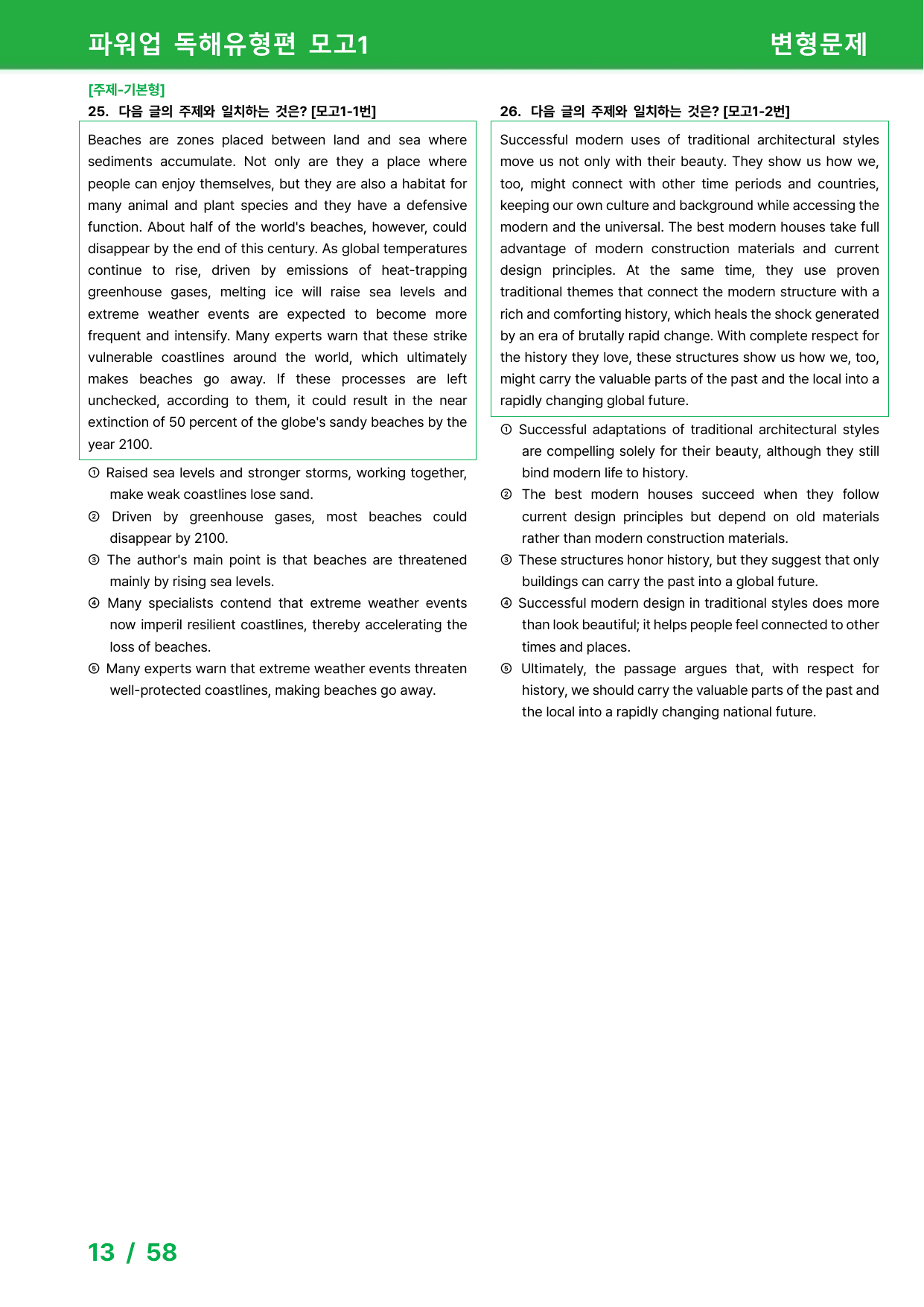 파워업 독해유형편 모고1 변형문제

[주제-기본형]
25. 다음 글의 주제와 일치하는 것은? [모고1-1번]

Beaches are zones placed between land and sea where sediments accumulate. Not only are they a place where people can enjoy themselves, but they are also a habitat for many animal and plant species and they have a defensive function. About half of the world's beaches, however, could disappear by the end of this century. As global temperatures continue to rise, driven by emissions of heat-trapping greenhouse gases, melting ice will raise sea levels and extreme weather events are expected to become more frequent and intensify. Many experts warn that these strike vulnerable coastlines around the world, which ultimately makes beaches go away. If these processes are left unchecked, according to them, it could result in the near extinction of 50 percent of the globe's sandy beaches by the year 2100.

① Raised sea levels and stronger storms, working together, make weak coastlines lose sand.
② Driven by greenhouse gases, most beaches could disappear by 2100.
③ The author's main point is that beaches are threatened mainly by rising sea levels.
④ Many specialists contend that extreme weather events now imperil resilient coastlines, thereby accelerating the loss of beaches.
⑤ Many experts warn that extreme weather events threaten well-protected coastlines, making beaches go away.

26. 다음 글의 주제와 일치하는 것은? [모고1-2번]

Successful modern uses of traditional architectural styles move us not only with their beauty. They show us how we, too, might connect with other time periods and countries, keeping our own culture and background while accessing the modern and the universal. The best modern houses take full advantage of modern construction materials and current design principles. At the same time, they use proven traditional themes that connect the modern structure with a rich and comforting history, which heals the shock generated by an era of brutally rapid change. With complete respect for the history they love, these structures show us how we, too, might carry the valuable parts of the past and the local into a rapidly changing global future.

① Successful adaptations of traditional architectural styles are compelling solely for their beauty, although they still bind modern life to history.
② The best modern houses succeed when they follow current design principles but depend on old materials rather than modern construction materials.
③ These structures honor history, but they suggest that only buildings can carry the past into a global future.
④ Successful modern design in traditional styles does more than look beautiful; it helps people feel connected to other times and places.
⑤ Ultimately, the passage argues that, with respect for history, we should carry the valuable parts of the past and the local into a rapidly changing national future.

13 / 58